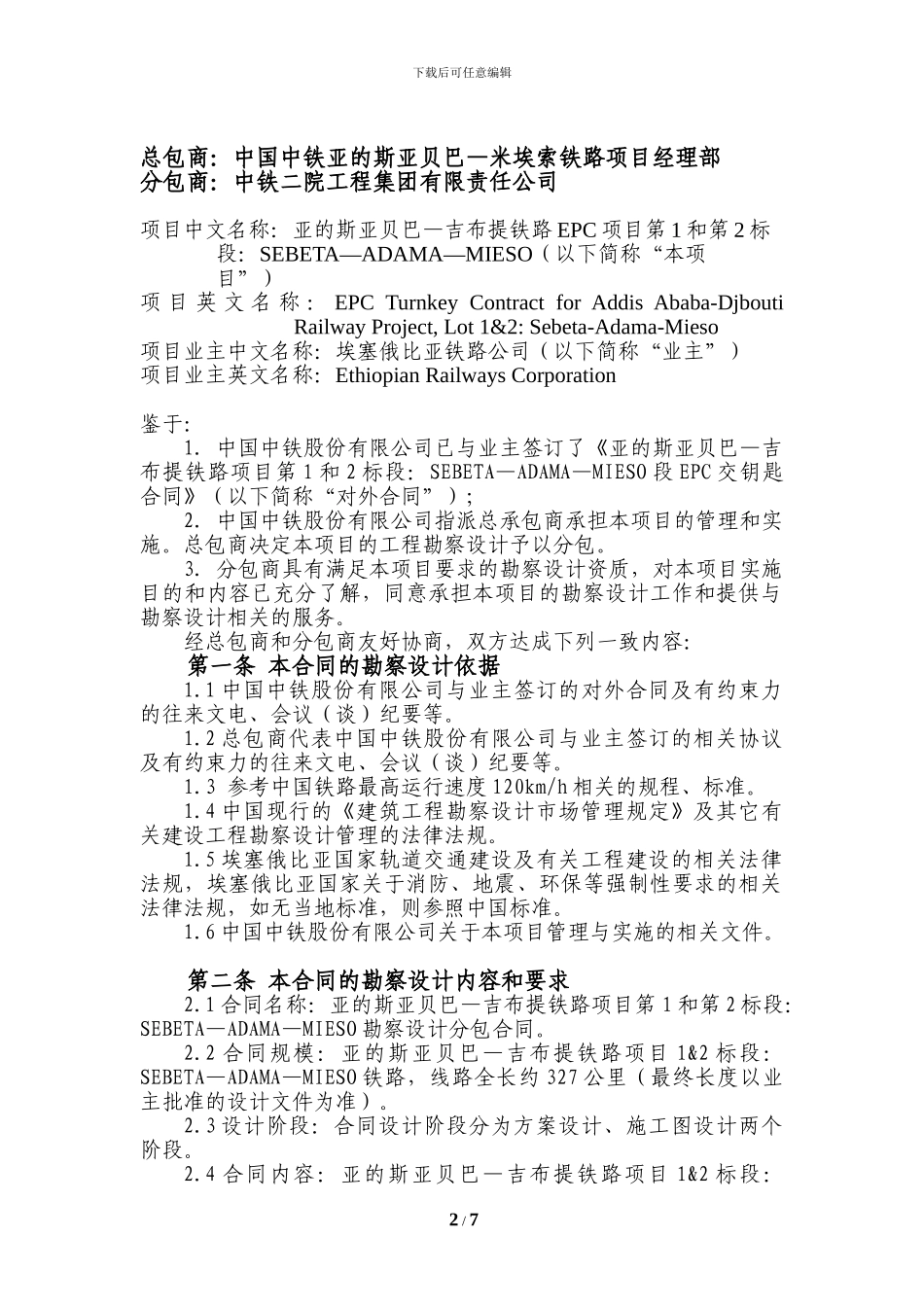 下载后可任意编辑

总包商：中国中铁亚的斯亚贝巴—米埃索铁路项目经理部
分包商：中铁二院工程集团有限责任公司

项目中文名称：亚的斯亚贝巴—吉布提铁路 EPC 项目第 1 和第 2 标段：SEBETA—ADAMA—MIESO（以下简称“本项目”）
项目英文名称：EPC Turnkey Contract for Addis Ababa-Djbouti Railway Project, Lot 1&2: Sebeta-Adama-Mieso
项目业主中文名称：埃塞俄比亚铁路公司（以下简称“业主”）
项目业主英文名称：Ethiopian Railways Corporation

鉴于：
1. 中国中铁股份有限公司已与业主签订了《亚的斯亚贝巴—吉布提铁路项目第 1 和 2 标段：SEBETA—ADAMA—MIESO 段 EPC 交钥匙合同》（以下简称“对外合同”）；
2. 中国中铁股份有限公司指派总承包商承担本项目的管理和实施。总包商决定本项目的工程勘察设计予以分包。
3. 分包商具有满足本项目要求的勘察设计资质，对本项目实施目的和内容已充分了解，同意承担本项目的勘察设计工作和提供与勘察设计相关的服务。
经总包商和分包商友好协商，双方达成下列一致内容：
第一条 本合同的勘察设计依据
1.1 中国中铁股份有限公司与业主签订的对外合同及有约束力的往来文电、会议（谈）纪要等。
1.2 总包商代表中国中铁股份有限公司与业主签订的相关协议及有约束力的往来文电、会议（谈）纪要等。
1.3 参考中国铁路最高运行速度 120km/h 相关的规程、标准。
1.4 中国现行的《建筑工程勘察设计市场管理规定》及其它有关建设工程勘察设计管理的法律法规。
1.5 埃塞俄比亚国家轨道交通建设及有关工程建设的相关法律法规，埃塞俄比亚国家关于消防、地震、环保等强制性要求的相关法律法规，如无当地标准，则参照中国标准。
1.6 中国中铁股份有限公司关于本项目管理与实施的相关文件。

第二条 本合同的勘察设计内容和要求
2.1 合同名称：亚的斯亚贝巴—吉布提铁路项目第 1 和第 2 标段：SEBETA—ADAMA—MIESO 勘察设计分包合同。
2.2 合同规模：亚的斯亚贝巴—吉布提铁路项目 1&2 标段：SEBETA—ADAMA—MIESO 铁路，线路全长约 327 公里（最终长度以业主批准的设计文件为准）。
2.3 设计阶段：合同设计阶段分为方案设计、施工图设计两个阶段。
2.4 合同内容：亚的斯亚贝巴—吉布提铁路项目 1&2 标段：

2 / 7